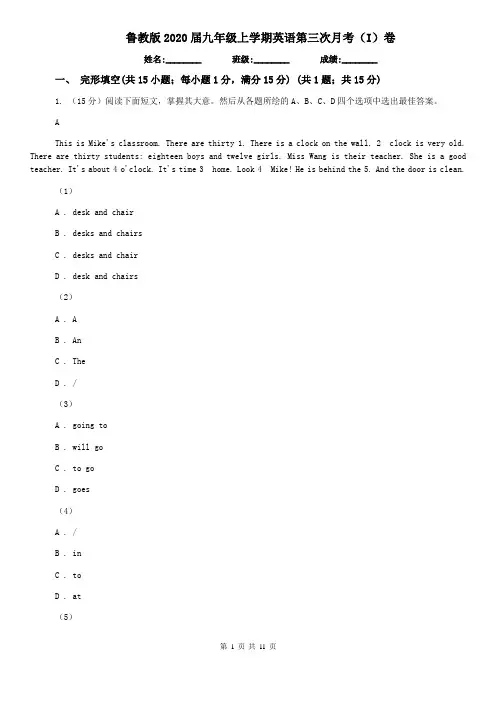 鲁教版2020届九年级上学期英语第三次月考（I）卷

姓名:________ 班级:________ 成绩:________

一、 完形填空(共15小题；每小题1分，满分15分) (共1题；共15分)

1. （15分）阅读下面短文，掌握其大意。然后从各题所给的A、B、C、D四个选项中选出最佳答案。

A

This is Mike's classroom. There are thirty 1. There is a clock on the wall. 2 clock is very old. There are thirty students: eighteen boys and twelve girls. Miss Wang is their teacher. She is a good teacher. It's about 4 o'clock. It's time 3 home. Look 4 Mike! He is behind the 5. And the door is clean.

（1）

A . desk and chair

B . desks and chairs

C . desks and chair

D . desk and chairs

（2）

A . A

B . An

C . The

D . /

（3）

A . going to

B . will go

C . to go

D . goes

（4）

A . /

B . in

C . to

D . at

（5）

第 1 页 共 11 页